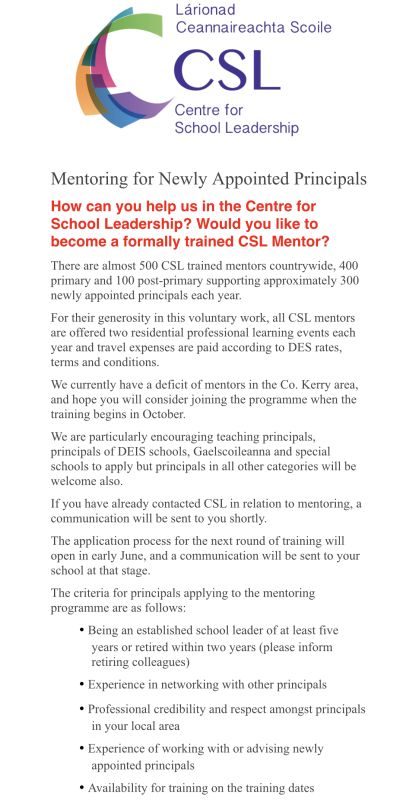 Lárionad Ceannaireachta Scoile

CSL

Centre for School Leadership

Mentoring for Newly Appointed Principals

How can you help us in the Centre for School Leadership? Would you like to become a formally trained CSL Mentor?

There are almost 500 CSL trained mentors countrywide, 400 primary and 100 post-primary supporting approximately 300 newly appointed principals each year.

For their generosity in this voluntary work, all CSL mentors are offered two residential professional learning events each year and travel expenses are paid according to DES rates, terms and conditions.

We currently have a deficit of mentors in the Co. Kerry area, and hope you will consider joining the programme when the training begins in October.

We are particularly encouraging teaching principals, principals of DEIS schools, Gaelscoileanna and special schools to apply but principals in all other categories will be welcome also.

If you have already contacted CSL in relation to mentoring, a communication will be sent to you shortly.

The application process for the next round of training will open in early June, and a communication will be sent to your school at that stage.

The criteria for principals applying to the mentoring programme are as follows:

• Being an established school leader of at least five years or retired within two years (please inform retiring colleagues)

• Experience in networking with other principals

• Professional credibility and respect amongst principals in your local area

• Experience of working with or advising newly appointed principals

• Availability for training on the training dates